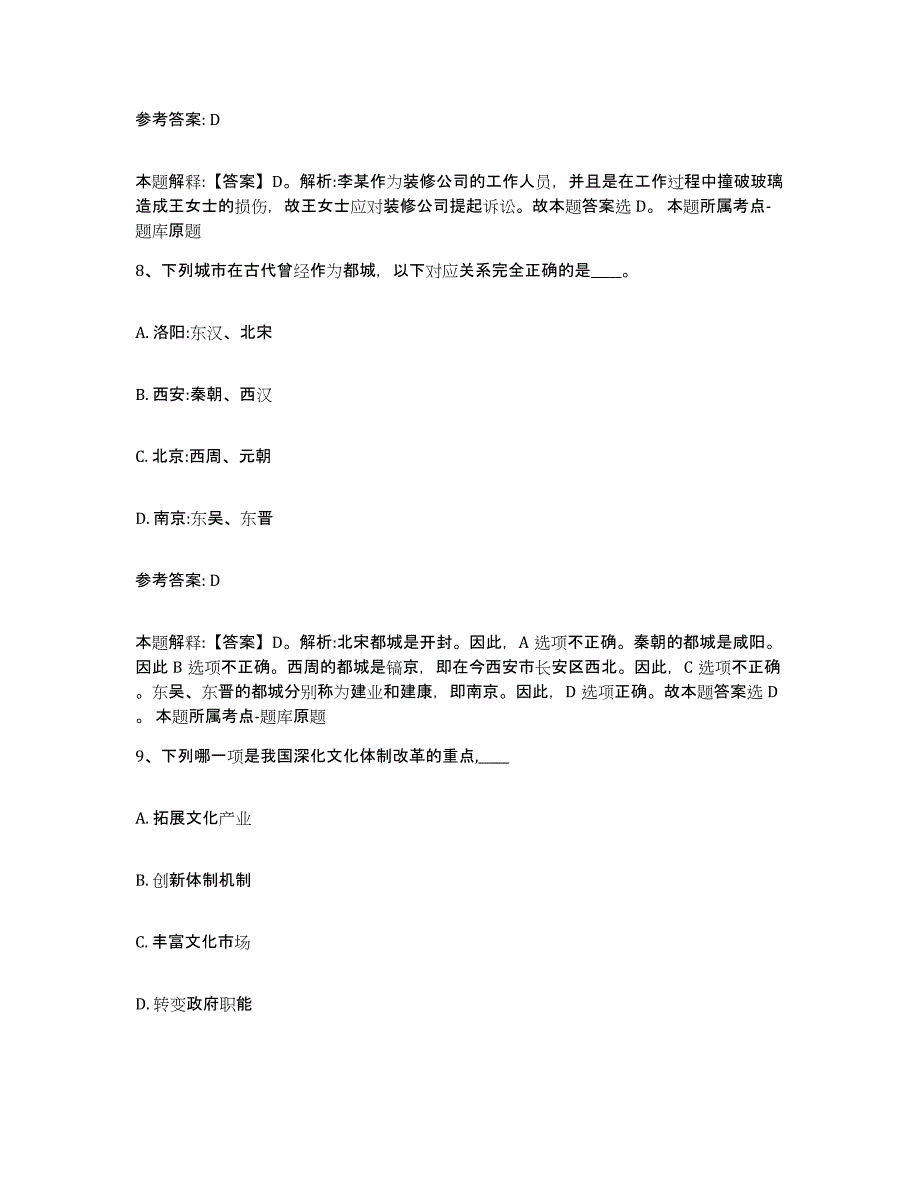 参考答案: D

本题解释:【答案】D。解析:李某作为装修公司的工作人员，并且是在工作过程中撞破玻璃造成王女士的损伤，故王女士应对装修公司提起诉讼。故本题答案选 D。 本题所属考点-题库原题

8、下列城市在古代曾经作为都城，以下对应关系完全正确的是____。

A. 洛阳:东汉、北宋

B. 西安:秦朝、西汉

C. 北京:西周、元朝

D. 南京:东吴、东晋

参考答案: D

本题解释:【答案】D。解析:北宋都城是开封。因此，A 选项不正确。秦朝的都城是咸阳。因此 B 选项不正确。西周的都城是镐京，即在今西安市长安区西北。因此，C 选项不正确。东吴、东晋的都城分别称为建业和建康，即南京。因此，D 选项正确。故本题答案选 D。 本题所属考点-题库原题

9、下列哪一项是我国深化文化体制改革的重点,____

A. 拓展文化产业

B. 创新体制机制

C. 丰富文化市场

D. 转变政府职能